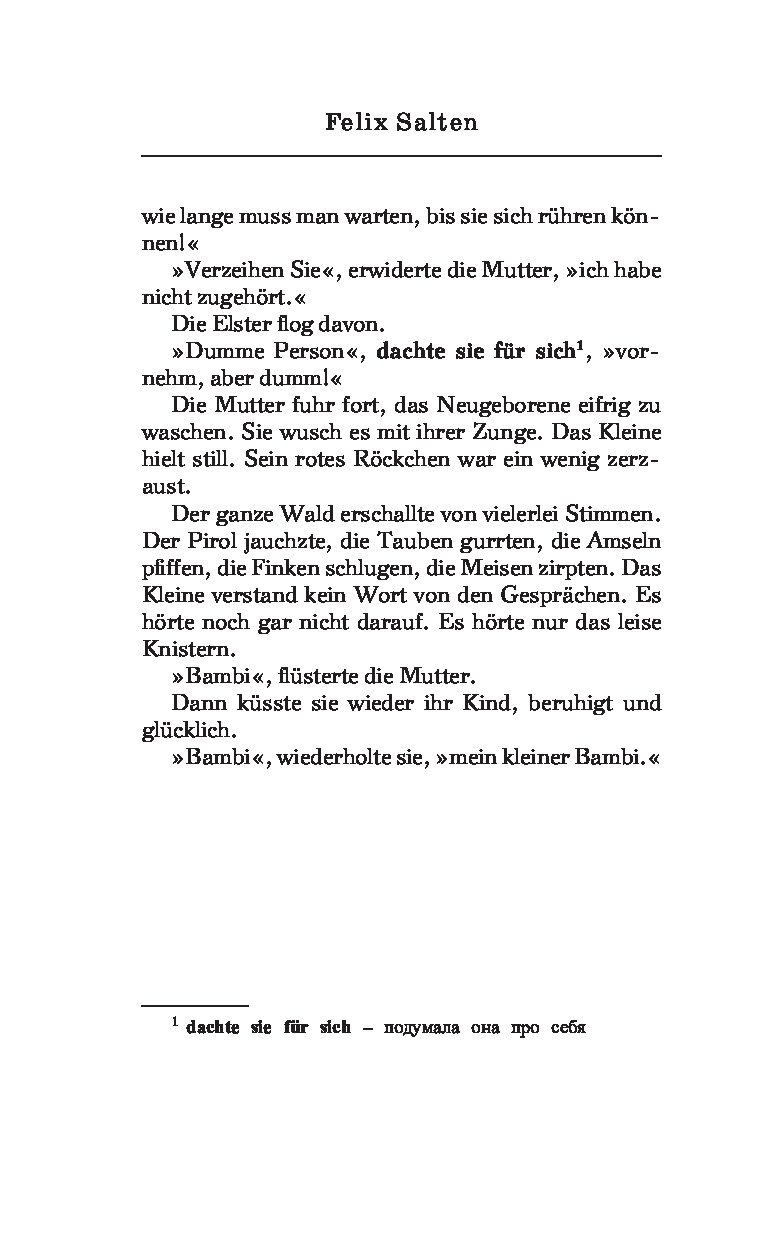 Felix Salten

wie lange muss man warten, bis sie sich rühren können!«

»Verzeihen Sie«, erwiderte die Mutter, »ich habe nicht zugehört.«

Die Elster flog davon.

»Dumme Person«, dachte sie für sich$^1$, »vornehm, aber dumm!«

Die Mutter fuhr fort, das Neugeborene eifrig zu waschen. Sie wusch es mit ihrer Zunge. Das Kleine hielt still. Sein rotes Röckchen war ein wenig zerzaust.

Der ganze Wald erschallte von vielerlei Stimmen. Der Pirol jauchzte, die Tauben gurrten, die Amseln pfiffen, die Finken schlugen, die Meisen zirpten. Das Kleine verstand kein Wort von den Gesprächen. Es hörte noch gar nicht darauf. Es hörte nur das leise Knistern.

»Bambi«, flüsterte die Mutter.

Dann küsste sie wieder ihr Kind, beruhigt und glücklich.

»Bambi«, wiederholte sie, »mein kleiner Bambi.«

$^1$ dachte sie für sich – подумала она про себя